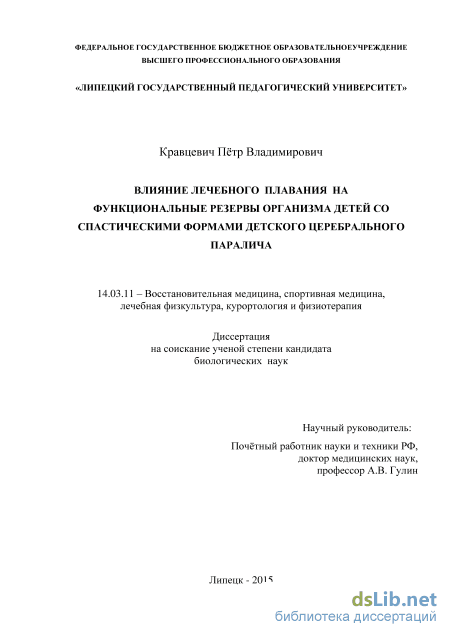 ФЕДЕРАЛЬНОЕ ГОСУДАРСТВЕННОЕ БЮДЖЕТНОЕ ОБРАЗОВАТЕЛЬНОЕУЧРЕЖДЕНИЕ ВЫСШЕГО ПРОФЕССИОНАЛЬНОГО ОБРАЗОВАНИЯ

«ЛИПЕЦКИЙ ГОСУДАРСТВЕННЫЙ ПЕДАГОГИЧЕСКИЙ УНИВЕРСИТЕТ»

Кравцевич Пётр Владимирович

ВЛИЯНИЕ ЛЕЧЕБНОГО ПЛАВАНИЯ НА ФУНКЦИОНАЛЬНЫЕ РЕЗЕРВЫ ОРГАНИЗМА ДЕТЕЙ СО СПАСТИЧЕСКИМИ ФОРМАМИ ДЕТСКОГО ЦЕРЕБРАЛЬНОГО ПАРАЛИЧА

14.03.11 – Восстановительная медицина, спортивная медицина, лечебная физкультура, курортология и физиотерапия

Диссертация
на соискание ученой степени кандидата
биологических наук

Научный руководитель:

Почётный работник науки и техники РФ,
доктор медицинских наук,
профессор А.В. Гулин

Липецк - 2015

dsLib.net
библиотека диссертаций